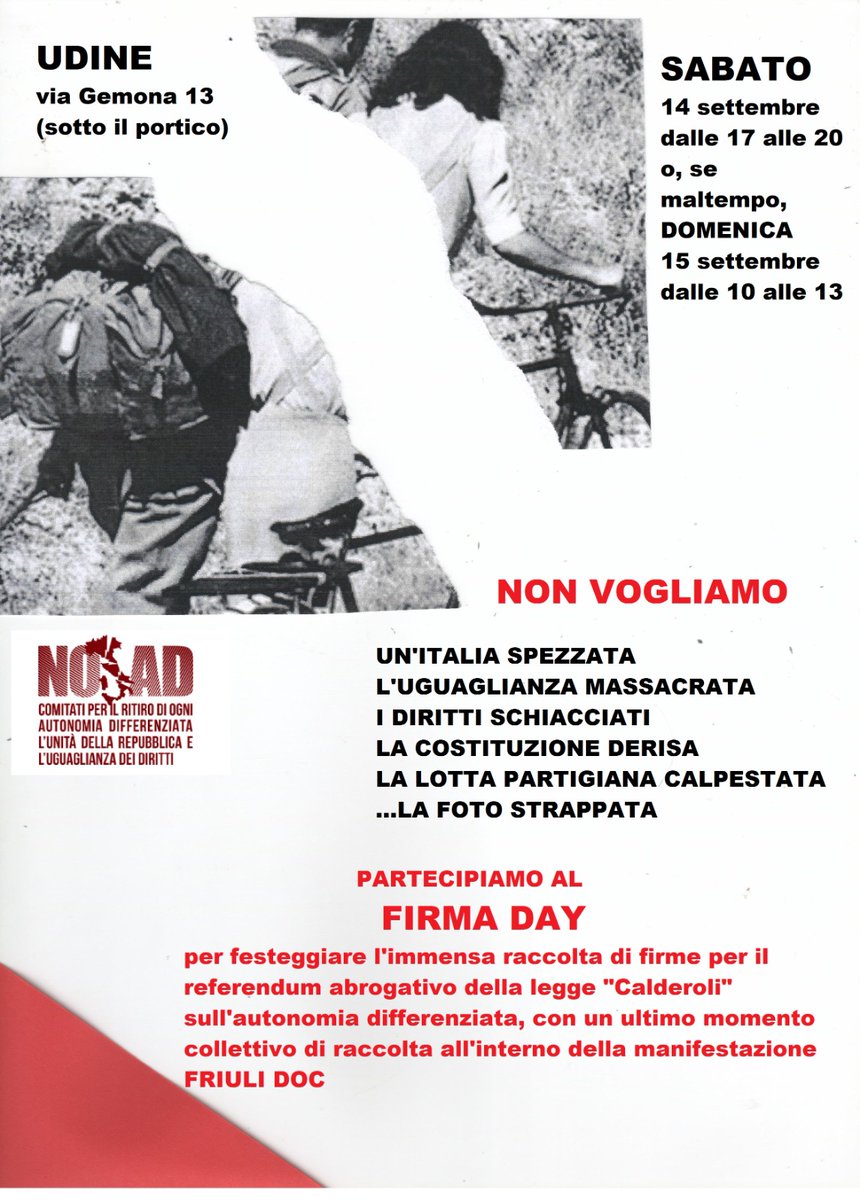 UDINE
via Gemona 13
(sotto il portico)

SABATO
14 settembre
dalle 17 alle 20
o, se maltempo,
DOMENICA
15 settembre
dalle 10 alle 13

NON VOGLIAMO

NO AD
COMITATI PER IL RITIRO DI OGNI AUTONOMIA DIFFERENZIATA L'UNITÀ DELLA REPUBBLICA E L'UGUAGLIANZA DEI DIRITTI

UN'ITALIA SPEZZATA
L'UGUAGLIANZA MASSACRATA
I DIRITTI SCHIACCIATI
LA COSTITUZIONE DERISA
LA LOTTA PARTIGIANA CALPESTATA
...LA FOTO STRAPPATA

PARTECIPIAMO AL
FIRMA DAY
per festeggiare l'immensa raccolta di firme per il referendum abrogativo della legge "Calderoli" sull'autonomia differenziata, con un ultimo momento collettivo di raccolta all'interno della manifestazione FRIULI DOC